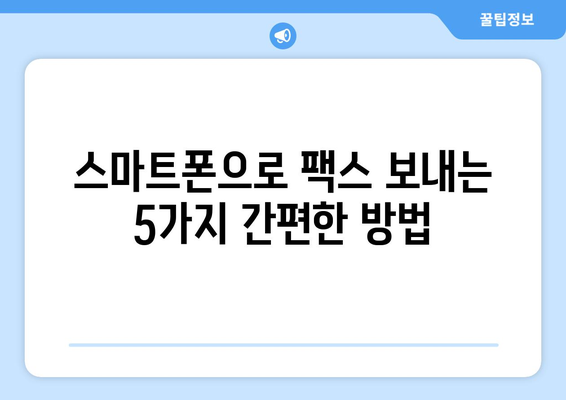 꿀팁정보

스마트폰으로 팩스 보내는 5가지 간편한 방법